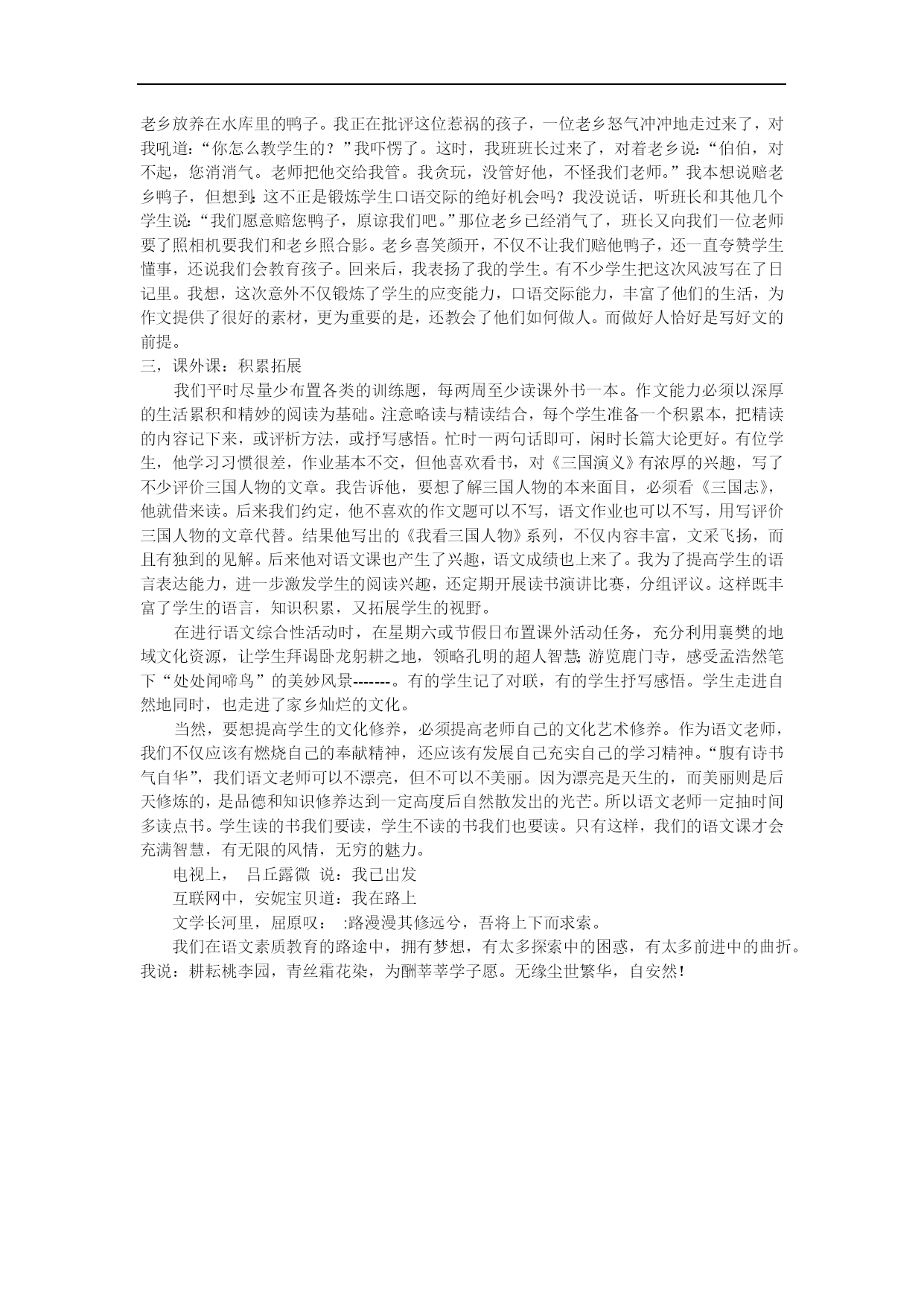 老乡放养在水库里的鸭子。我正在批评这位惹祸的孩子，一位老乡怒气冲冲地走过来了，对我吼道：“你怎么教学生的？”我吓愣了。这时，我班班长过来了，对着老乡说：“伯伯，对不起，您消消气。老师把他交给我管。我贪玩，没管好他，不怪我们老师。”我本想说赔老乡鸭子，但想到:这不正是锻炼学生口语交际的绝好机会吗？我没说话，听班长和其他几个学生说：“我们愿意赔您鸭子，原谅我们吧。”那位老乡已经消气了，班长又向我们一位老师要了照相机要我们和老乡照合影。老乡喜笑颜开，不仅不让我们赔他鸭子，还一直夸赞学生懂事，还说我们会教育孩子。回来后，我表扬了我的学生。有不少学生把这次风波写在了日记里。我想，这次意外不仅锻炼了学生的应变能力，口语交际能力，丰富了他们的生活，为作文提供了很好的素材，更为重要的是，还教会了他们如何做人。而做好人恰好是写好文的前提。

三，课外课：积累拓展

我们平时尽量少布置各类的训练题，每两周至少读课外书一本。作文能力必须以深厚的生活累积和精妙的阅读为基础。注意略读与精读结合，每个学生准备一个积累本，把精读的内容记下来，或评析方法，或抒写感悟。忙时一两句话即可，闲时长篇大论更好。有位学生，他学习习惯很差，作业基本不交，但他喜欢看书，对《三国演义》有浓厚的兴趣，写了不少评价三国人物的文章。我告诉他，要想了解三国人物的本来面目，必须看《三国志》，他就借来读。后来我们约定，他不喜欢的作文题可以不写，语文作业也可以不写，用写评价三国人物的文章代替。结果他写出的《我看三国人物》系列，不仅内容丰富，文采飞扬，而且有独到的见解。后来他对语文课也产生了兴趣，语文成绩也上来了。我为了提高学生的语言表达能力，进一步激发学生的阅读兴趣，还定期开展读书演讲比赛，分组评议。这样既丰富了学生的语言，知识积累，又拓展学生的视野。

在进行语文综合性活动时，在星期六或节假日布置课外活动任务，充分利用襄樊的地域文化资源，让学生拜谒卧龙躬耕之地，领略孔明的超人智慧;游览鹿门寺，感受孟浩然笔下“处处闻啼鸟”的美妙风景-------。有的学生记了对联，有的学生抒写感悟。学生走进自然地同时，也走进了家乡灿烂的文化。

当然，要想提高学生的文化修养，必须提高老师自己的文化艺术修养。作为语文老师，我们不仅应该有燃烧自己的奉献精神，还应该有发展自己充实自己的学习精神。“腹有诗书气自华”，我们语文老师可以不漂亮，但不可以不美丽。因为漂亮是天生的，而美丽则是后天修炼的，是品德和知识修养达到一定高度后自然散发出的光芒。所以语文老师一定抽时间多读点书。学生读的书我们要读，学生不读的书我们也要读。只有这样，我们的语文课才会充满智慧，有无限的风情，无穷的魅力。

电视上， 吕丘露微 说：我已出发

互联网中，安妮宝贝道：我在路上

文学长河里，屈原叹： :路漫漫其修远兮，吾将上下而求索。

我们在语文素质教育的路途中，拥有梦想，有太多探索中的困惑，有太多前进中的曲折。我说：耕耘桃李园，青丝霜花染，为酬莘莘学子愿。无缘尘世繁华，自安然！